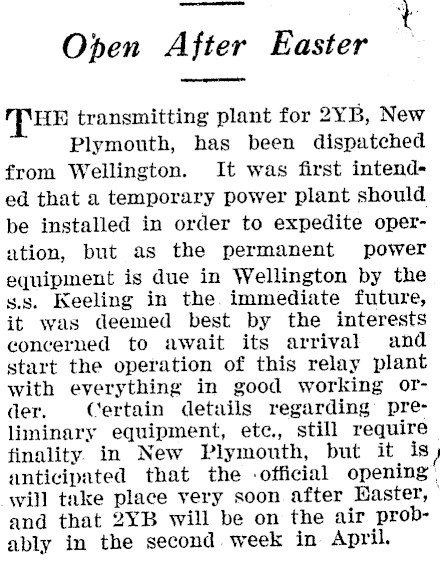 Open After Easter

THE transmitting plant for 2YB, New Plymouth, has been dispatched from Wellington. It was first intended that a temporary power plant should be installed in order to expedite operation, but as the permanent power equipment is due in Wellington by the s.s. Keeling in the immediate future, it was deemed best by the interests concerned to await its arrival and start the operation of this relay plant with everything in good working order. Certain details regarding preliminary equipment, etc., still require finality in New Plymouth, but it is anticipated that the official opening will take place very soon after Easter, and that 2YB will be on the air probably in the second week in April.